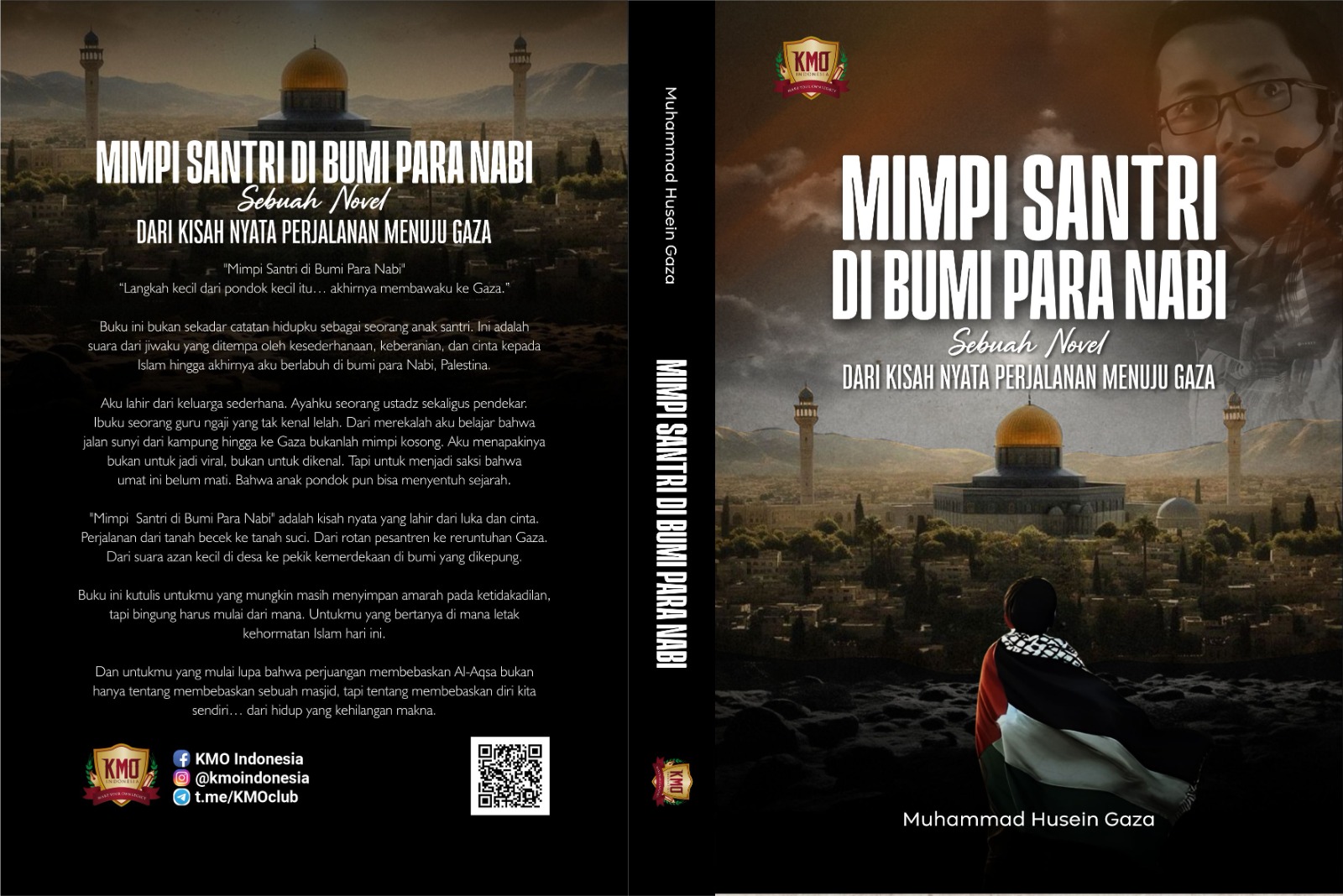 MIMPI SANTRI DI BUMI PARA NABI
Sebuah Novel
DARI KISAH NYATA PERJALANAN MENUJU GAZA

"Mimpi Santri di Bumi Para Nabi"
"Langkah kecil dari pondok kecil itu… akhirnya membawaku ke Gaza."

Buku ini bukan sekadar catatan hidupku sebagai seorang anak santri. Ini adalah suara dari jiwaku yang ditempa oleh kesederhanaan, keberanian, dan cinta kepada Islam hingga akhirnya aku berlabuh di bumi para Nabi, Palestina.

Aku lahir dari keluarga sederhana. Ayahku seorang ustadz sekaligus pendekar. Ibuku seorang guru ngaji yang tak kenal lelah. Dari merekalah aku belajar bahwa jalan sunyi dari kampung hingga ke Gaza bukanlah mimpi kosong. Aku menapakinya bukan untuk jadi viral, bukan untuk dikenal. Tapi untuk menjadi saksi bahwa umat ini belum mati. Bahwa anak pondok pun bisa menyentuh sejarah.

"Mimpi Santri di Bumi Para Nabi" adalah kisah nyata yang lahir dari luka dan cinta. Perjalanan dari tanah becek ke tanah suci. Dari rotan pesantren ke reruntuhan Gaza. Dari suara azan kecil di desa ke pekik kemerdekaan di bumi yang dikepung.

Buku ini kutulis untukmu yang mungkin masih menyimpan amarah pada ketidakadilan, tapi bingung harus mulai dari mana. Untukmu yang bertanya di mana letak kehormatan Islam hari ini.

Dan untukmu yang mulai lupa bahwa perjuangan membebaskan Al-Aqsa bukan hanya tentang membebaskan sebuah masjid, tapi tentang membebaskan diri kita sendiri… dari hidup yang kehilangan makna.

KMO INDONESIA
MAKE YOUR OWN STORY
KMO Indonesia
@kmoindonesia
t.me/KMOclub

Muhammad Husein Gaza
MIMPI SANTRI DI BUMI PARA NABI
KMO

KMO INDONESIA
MAKE YOUR OWN STORY
MIMPI SANTRI DI BUMI PARA NABI
Sebuah Novel
DARI KISAH NYATA PERJALANAN MENUJU GAZA
Muhammad Husein Gaza